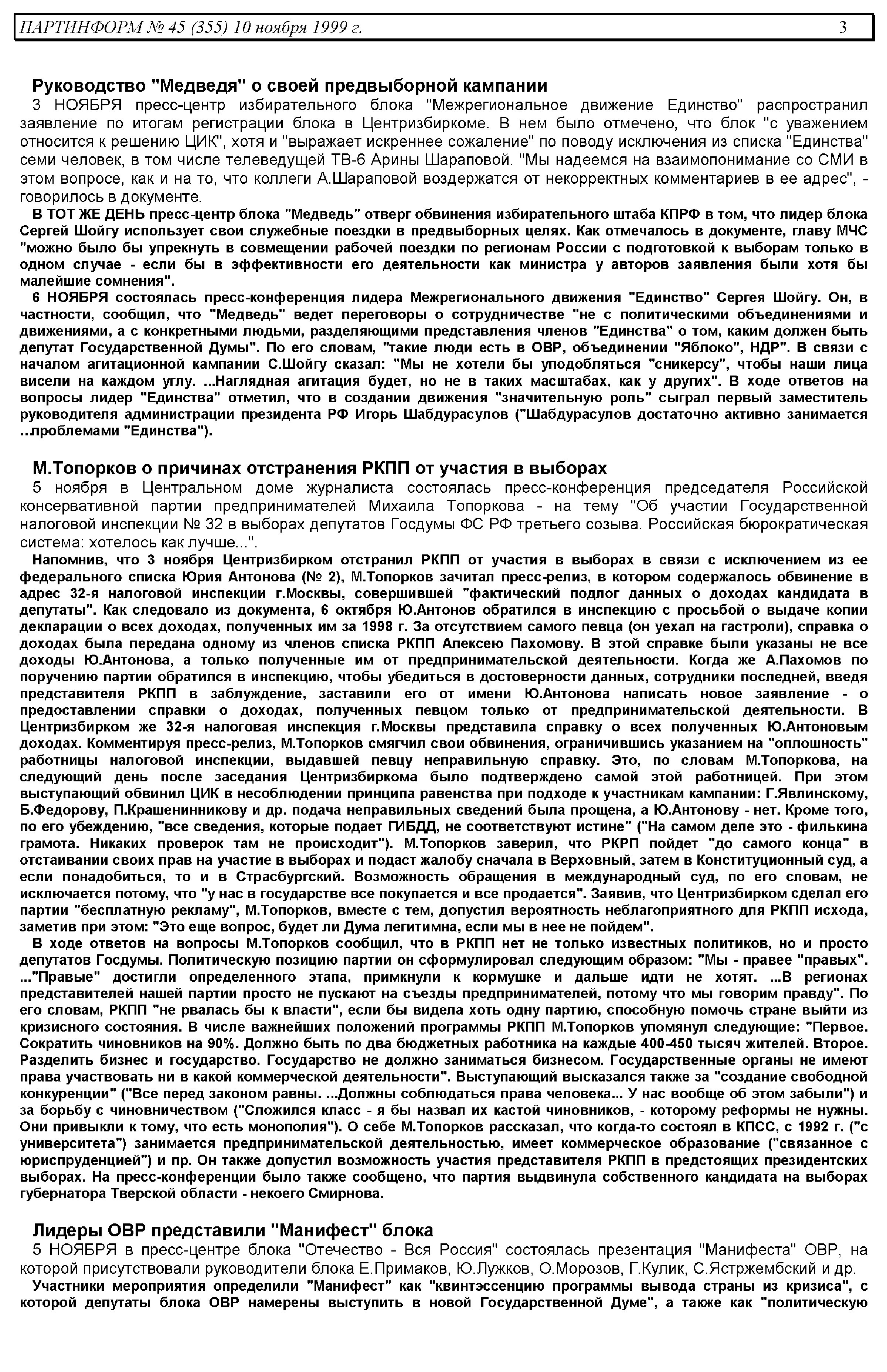 ПАРТИНФОРМ № 45 (355) 10 ноября 1999 г. 3

Руководство "Медведя" о своей предвыборной кампании
3 НОЯБРЯ пресс-центр избирательного блока "Межрегиональное движение Единство" распространил заявление по итогам регистрации блока в Центризбиркоме. В нем было отмечено, что блок "с уважением относится к решению ЦИК", хотя и "выражает искреннее сожаление" по поводу исключения из списка "Единства" семи человек, в том числе телеведущей ТВ-6 Арины Шараповой. "Мы надеемся на взаимопонимание со СМИ в этом вопросе, как и на то, что коллеги А.Шараповой воздержатся от некорректных комментариев в ее адрес", - говорилось в документе.
В ТОТ ЖЕ ДЕНЬ пресс-центр блока "Медведь" отверг обвинения избирательного штаба КПРФ в том, что лидер блока Сергей Шойгу использует свои служебные поездки в предвыборных целях. Как отмечалось в документе, главу МЧС "можно было бы упрекнуть в совмещении рабочей поездки по регионам России с подготовкой к выборам только в одном случае - если бы в эффективности его деятельности как министра у авторов заявления были хотя бы малейшие сомнения".
6 НОЯБРЯ состоялась пресс-конференция лидера Межрегионального движения "Единство" Сергея Шойгу. Он, в частности, сообщил, что "Медведь" ведет переговоры о сотрудничестве "не с политическими объединениями и движениями, а с конкретными людьми, разделяющими представления членов "Единства" о том, каким должен быть депутат Государственной Думы". По его словам, "такие люди есть в ОВР, объединении "Яблоко", НДР". В связи с началом агитационной кампании С.Шойгу сказал: "Мы не хотели бы уподобляться "сникерсу", чтобы наши лица висели на каждом углу. ...Наглядная агитация будет, но не в таких масштабах, как у других". В ходе ответов на вопросы лидер "Единства" отметил, что в создании движения "значительную роль" сыграл первый заместитель руководителя администрации президента РФ Игорь Шабдурасулов ("Шабдурасулов достаточно активно занимается ..проблемами "Единства").

М.Топорков о причинах отстранения РКПП от участия в выборах
5 ноября в Центральном доме журналиста состоялась пресс-конференция председателя Российской консервативной партии предпринимателей Михаила Топоркова - на тему "Об участии Государственной налоговой инспекции № 32 в выборах депутатов Госдумы ФС РФ третьего созыва. Российская бюрократическая система: хотелось как лучше...".
Напомнив, что 3 ноября Центризбирком отстранил РКПП от участия в выборах в связи с исключением из ее федерального списка Юрия Антонова (№ 2), М.Топорков зачитал пресс-релиз, в котором содержалось обвинение в адрес 32-я налоговой инспекции г.Москвы, совершившей "фактический подлог данных о доходах кандидата в депутаты". Как следовало из документа, 6 октября Ю.Антонов обратился в инспекцию с просьбой о выдаче копии декларации о всех доходах, полученных им за 1998 г. За отсутствием самого певца (он уехал на гастроли), справка о доходах была передана одному из членов списка РКПП Алексею Пахомову. В этой справке были указаны не все доходы Ю.Антонова, а только полученные им от предпринимательской деятельности. Когда же А.Пахомов по поручению партии обратился в инспекцию, чтобы убедиться в достоверности данных, сотрудники последней, введя представителя РКПП в заблуждение, заставили его от имени Ю.Антонова написать новое заявление - о предоставлении справки о доходах, полученных певцом только от предпринимательской деятельности. В Центризбирком же 32-я налоговая инспекция г.Москвы представила справку о всех полученных Ю.Антоновым доходах. Комментируя пресс-релиз, М.Топорков смягчил свои обвинения, ограничившись указанием на "оплошность" работницы налоговой инспекции, выдавшей певцу неправильную справку. Это, по словам М.Топоркова, на следующий день после заседания Центризбиркома было подтверждено самой этой работницей. При этом выступающий обвинил ЦИК в несоблюдении принципа равенства при подходе к участникам кампании: Г.Явлинскому, Б.Федорову, П.Крашенинникову и др. подача неправильных сведений была прощена, а Ю.Антонову - нет. Кроме того, по его убеждению, "все сведения, которые подает ГИБДД, не соответствуют истине" ("На самом деле это - филькина грамота. Никаких проверок там не происходит"). М.Топорков заверил, что РКРП пойдет "до самого конца" в отстаивании своих прав на участие в выборах и подаст жалобу сначала в Верховный, затем в Конституционный суд, а если понадобиться, то и в Страсбургский. Возможность обращения в международный суд, по его словам, не исключается потому, что "у нас в государстве все покупается и все продается". Заявив, что Центризбирком сделал его партии "бесплатную рекламу", М.Топорков, вместе с тем, допустил вероятность неблагоприятного для РКПП исхода, заметив при этом: "Это еще вопрос, будет ли Дума легитимна, если мы в нее не пойдем".
В ходе ответов на вопросы М.Топорков сообщил, что в РКПП нет не только известных политиков, но и просто депутатов Госдумы. Политическую позицию партии он сформулировал следующим образом: "Мы - правее "правых". ..."Правые" достигли определенного этапа, примкнули к кормушке и дальше идти не хотят. ...В регионах представителей нашей партии просто не пускают на съезды предпринимателей, потому что мы говорим правду". По его словам, РКПП "не рвалась бы к власти", если бы видела хоть одну партию, способную помочь стране выйти из кризисного состояния. В числе важнейших положений программы РКПП М.Топорков упомянул следующие: "Первое. Сократить чиновников на 90%. Должно быть по два бюджетных работника на каждые 400-450 тысяч жителей. Второе. Разделить бизнес и государство. Государство не должно заниматься бизнесом. Государственные органы не имеют права участвовать ни в какой коммерческой деятельности". Выступающий высказался также за "создание свободной конкуренции" ("Все перед законом равны. ...Должны соблюдаться права человека... У нас вообще об этом забыли") и за борьбу с чиновничеством ("Сложился класс - я бы назвал их кастой чиновников, - которому реформы не нужны. Они привыкли к тому, что есть монополия"). О себе М.Топорков рассказал, что когда-то состоял в КПСС, с 1992 г. ("с университета") занимается предпринимательской деятельностью, имеет коммерческое образование ("связанное с юриспруденцией") и пр. Он также допустил возможность участия представителя РКПП в предстоящих президентских выборах. На пресс-конференции было также сообщено, что партия выдвинула собственного кандидата на выборах губернатора Тверской области - некоего Смирнова.

Лидеры ОВР представили "Манифест" блока
5 НОЯБРЯ в пресс-центре блока "Отечество - Вся Россия" состоялась презентация "Манифеста" ОВР, на которой присутствовали руководители блока Е.Примаков, Ю.Лужков, О.Морозов, Г.Кулик, С.Ястржембский и др.
Участники мероприятия определили "Манифест" как "квинтэссенцию программы вывода страны из кризиса", с которой депутаты блока ОВР намерены выступить в новой Государственной Думе", а также как "политическую